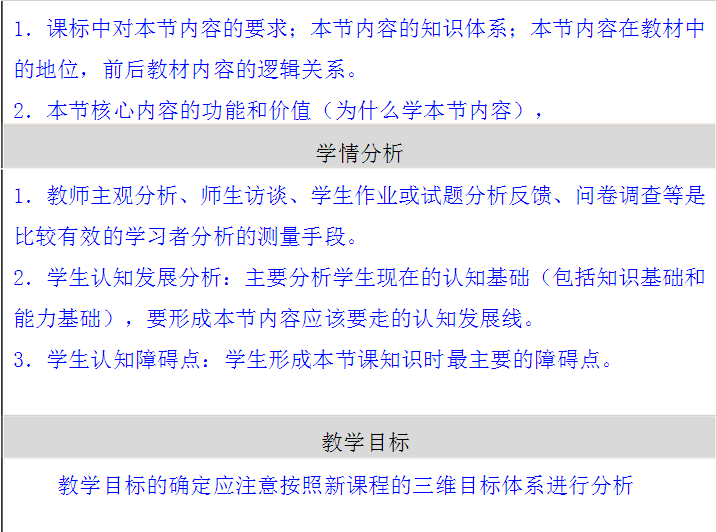 1．课标中对本节内容的要求；本节内容的知识体系；本节内容在教材中的地位，前后教材内容的逻辑关系。

2．本节核心内容的功能和价值（为什么学本节内容），

学情分析

1．教师主观分析、师生访谈、学生作业或试题分析反馈、问卷调查等是比较有效的学习者分析的测量手段。

2．学生认知发展分析：主要分析学生现在的认知基础（包括知识基础和能力基础），要形成本节内容应该要走的认知发展线。

3．学生认知障碍点：学生形成本节课知识时最主要的障碍点。

教学目标

教学目标的确定应注意按照新课程的三维目标体系进行分析